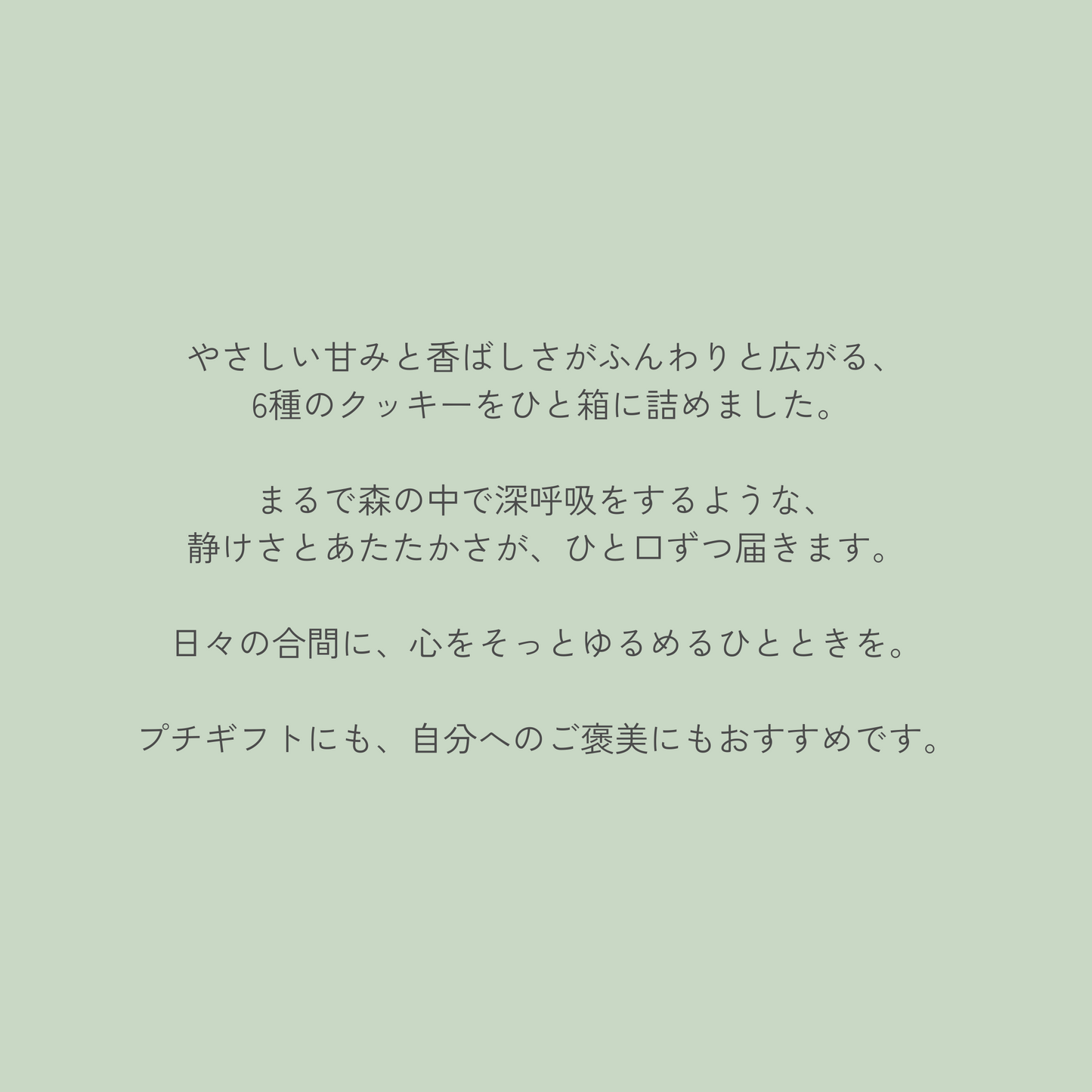 やさしい甘みと香ばしさがふんわりと広がる、
6種のクッキーをひと箱に詰めました。

まるで森の中で深呼吸をするような、
静けさとあたたかさが、ひと口ずつ届きます。

日々の合間に、心をそっとゆるめるひとときを。

プチギフトにも、自分へのご褒美にもおすすめです。